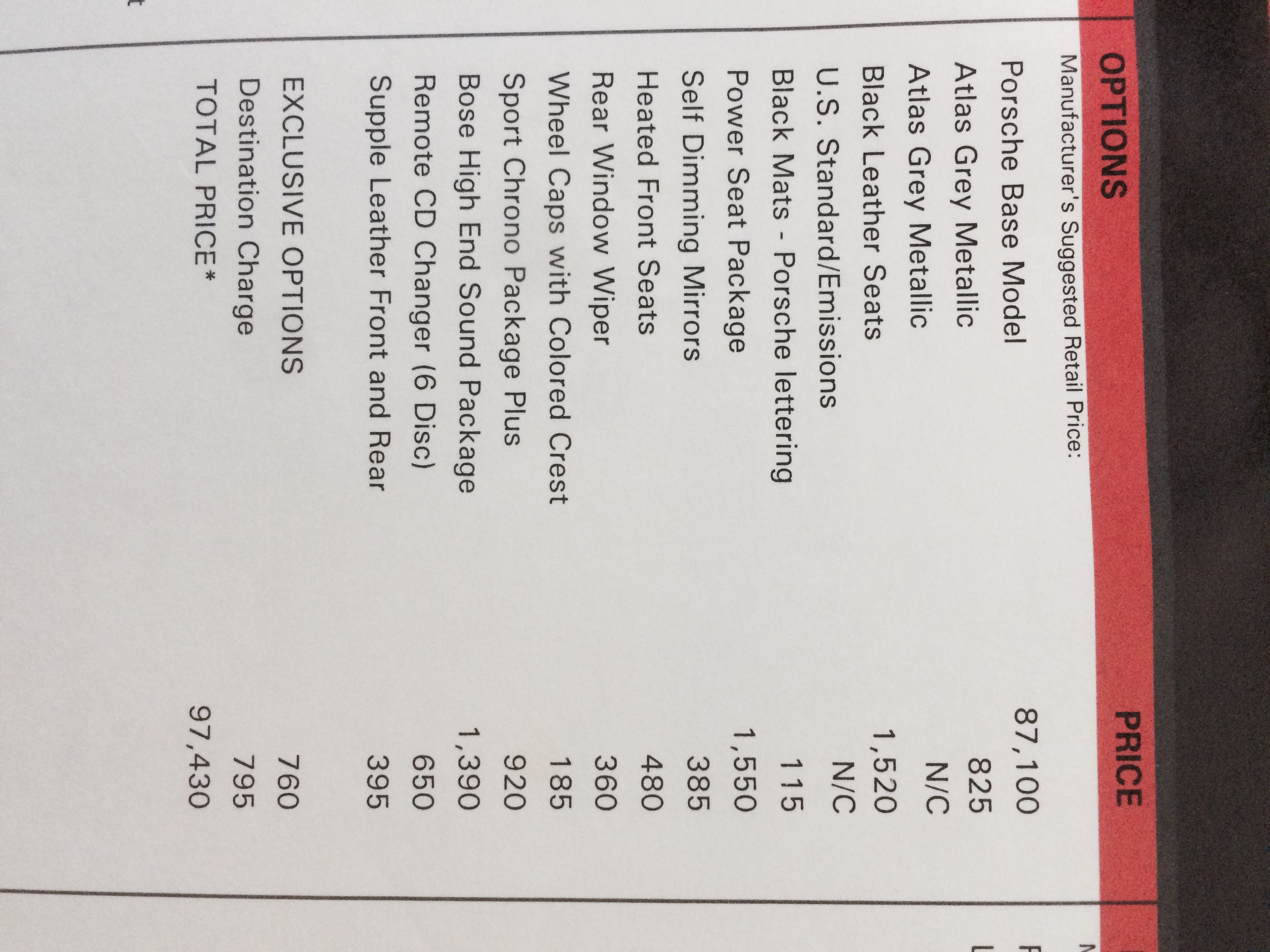 | OPTIONS | PRICE |
|---|---|
| Manufacturer's Suggested Retail Price: | |
| Porsche Base Model | 87,100 |
| Atlas Grey Metallic | 825 |
| Atlas Grey Metallic | N/C |
| Black Leather Seats | 1,520 |
| U.S. Standard/Emissions | N/C |
| Black Mats - Porsche lettering | 115 |
| Power Seat Package | 1,550 |
| Self Dimming Mirrors | 385 |
| Heated Front Seats | 480 |
| Rear Window Wiper | 360 |
| Wheel Caps with Colored Crest | 185 |
| Sport Chrono Package Plus | 920 |
| Bose High End Sound Package | 1,390 |
| Remote CD Changer (6 Disc) | 650 |
| Supple Leather Front and Rear | 395 |
| EXCLUSIVE OPTIONS | 760 |
| Destination Charge | 795 |
| TOTAL PRICE* | 97,430 |